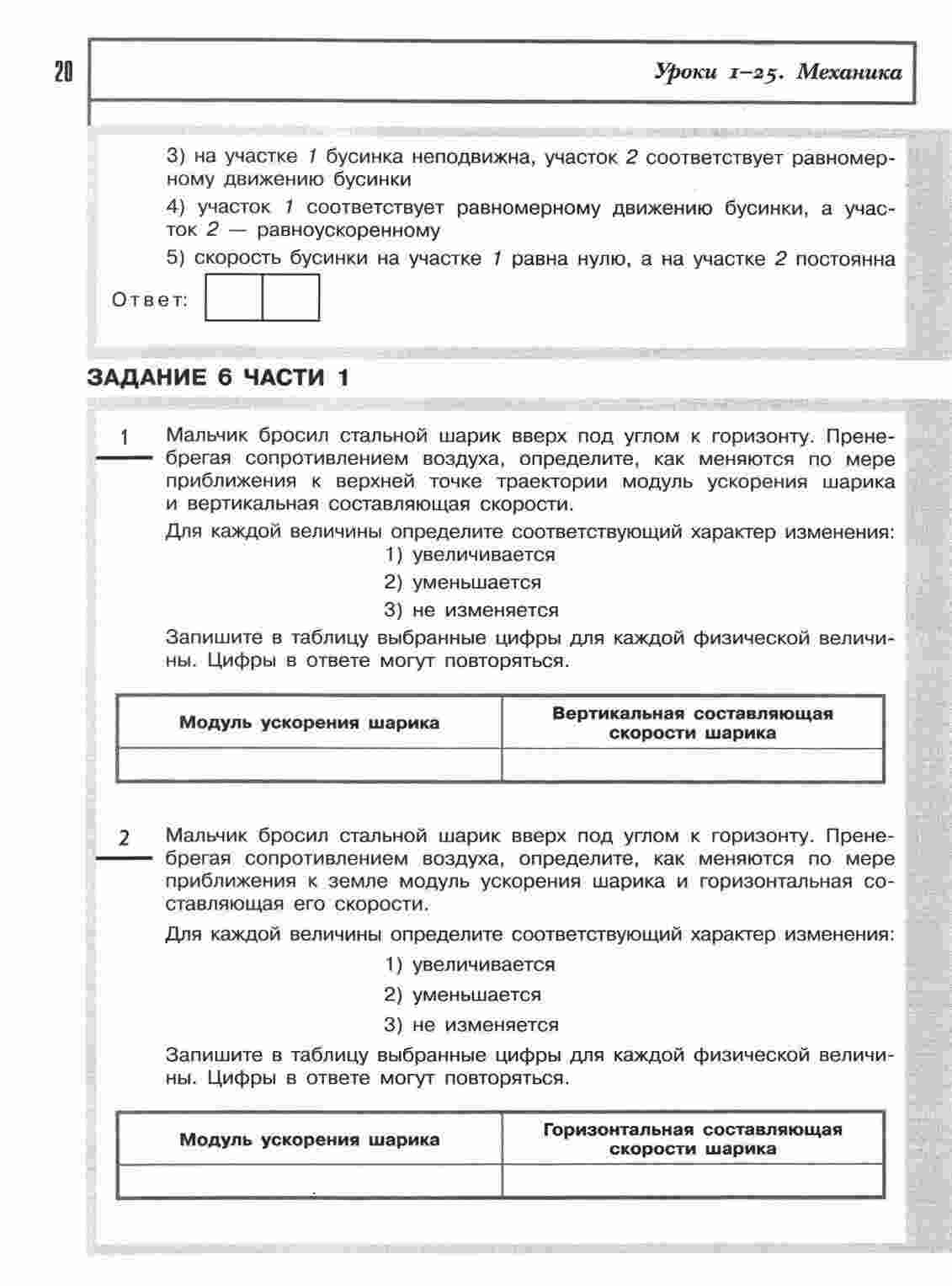 20

Уроки 1–25. Механика

3) на участке 1 бусинка неподвижна, участок 2 соответствует равномерному движению бусинки

4) участок 1 соответствует равномерному движению бусинки, а участок 2 — равноускоренному

5) скорость бусинки на участке 1 равна нулю, а на участке 2 постоянна

Ответ:

ЗАДАНИЕ 6 ЧАСТИ 1

1 Мальчик бросил стальной шарик вверх под углом к горизонту. Пренебрегая сопротивлением воздуха, определите, как меняются по мере приближения к верхней точке траектории модуль ускорения шарика и вертикальная составляющая скорости.

Для каждой величины определите соответствующий характер изменения:
1) увеличивается
2) уменьшается
3) не изменяется

Запишите в таблицу выбранные цифры для каждой физической величины. Цифры в ответе могут повторяться.

| Модуль ускорения шарика | Вертикальная составляющая скорости шарика |
|---|---|
| | |

2 Мальчик бросил стальной шарик вверх под углом к горизонту. Пренебрегая сопротивлением воздуха, определите, как меняются по мере приближения к земле модуль ускорения шарика и горизонтальная составляющая его скорости.

Для каждой величины определите соответствующий характер изменения:
1) увеличивается
2) уменьшается
3) не изменяется

Запишите в таблицу выбранные цифры для каждой физической величины. Цифры в ответе могут повторяться.

| Модуль ускорения шарика | Горизонтальная составляющая скорости шарика |
|---|---|
| | |